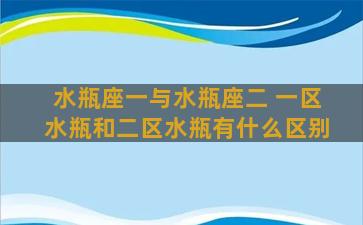 水瓶座一与水瓶座二 一区水瓶和二区水瓶有什么区别